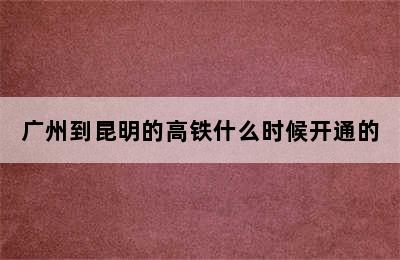 广州到昆明的高铁什么时候开通的